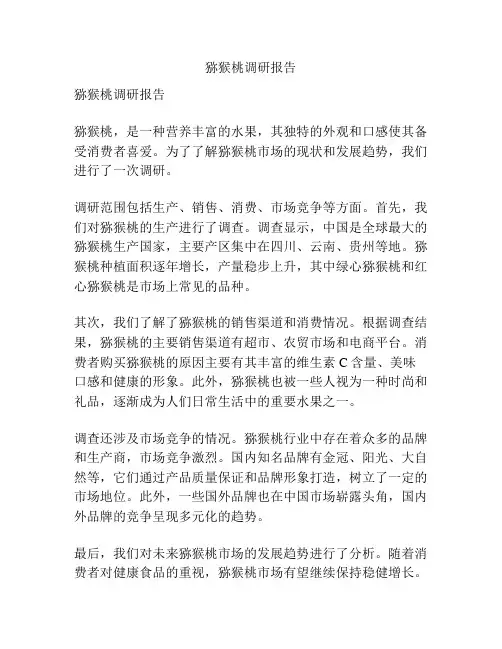 猕猴桃调研报告

猕猴桃调研报告

猕猴桃，是一种营养丰富的水果，其独特的外观和口感使其备受消费者喜爱。为了了解猕猴桃市场的现状和发展趋势，我们进行了一次调研。

调研范围包括生产、销售、消费、市场竞争等方面。首先，我们对猕猴桃的生产进行了调查。调查显示，中国是全球最大的猕猴桃生产国家，主要产区集中在四川、云南、贵州等地。猕猴桃种植面积逐年增长，产量稳步上升，其中绿心猕猴桃和红心猕猴桃是市场上常见的品种。

其次，我们了解了猕猴桃的销售渠道和消费情况。根据调查结果，猕猴桃的主要销售渠道有超市、农贸市场和电商平台。消费者购买猕猴桃的原因主要有其丰富的维生素 C 含量、美味口感和健康的形象。此外，猕猴桃也被一些人视为一种时尚和礼品，逐渐成为人们日常生活中的重要水果之一。

调查还涉及市场竞争的情况。猕猴桃行业中存在着众多的品牌和生产商，市场竞争激烈。国内知名品牌有金冠、阳光、大自然等，它们通过产品质量保证和品牌形象打造，树立了一定的市场地位。此外，一些国外品牌也在中国市场崭露头角，国内外品牌的竞争呈现多元化的趋势。

最后，我们对未来猕猴桃市场的发展趋势进行了分析。随着消费者对健康食品的重视，猕猴桃市场有望继续保持稳健增长。